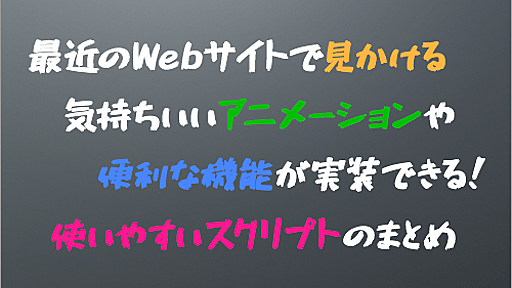 最近のWebサイトで見かける
気持ちいいアニメーションや
便利な機能が実装できる!
使いやすいスクリプトのまとめ